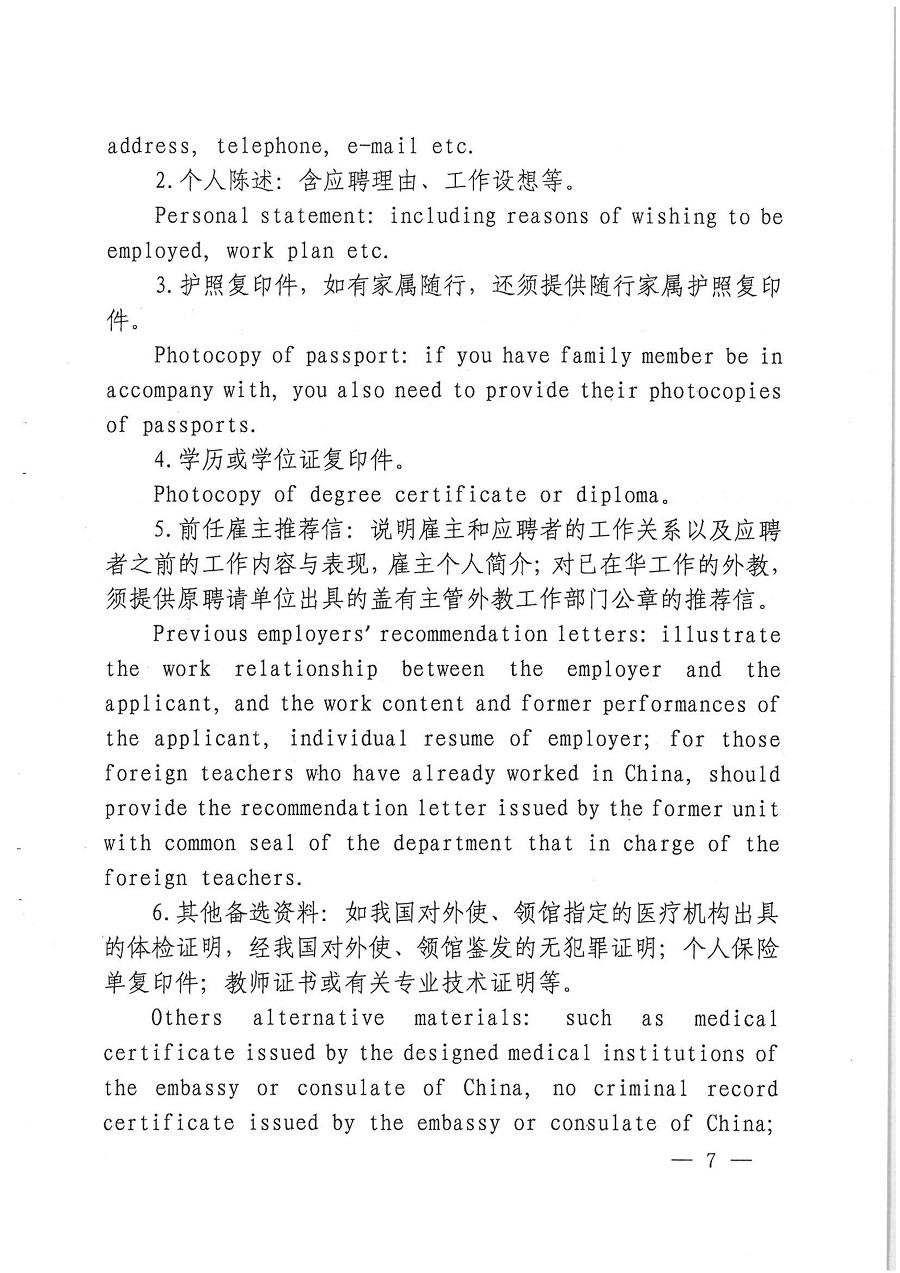 address, telephone, e-mail etc.

2.个人陈述：含应聘理由、工作设想等。

Personal statement: including reasons of wishing to be employed, work plan etc.

3.护照复印件，如有家属随行，还须提供随行家属护照复印件。

Photocopy of passport: if you have family member be in accompany with, you also need to provide their photocopies of passports.

4.学历或学位证复印件。

Photocopy of degree certificate or diploma。

5.前任雇主推荐信：说明雇主和应聘者的工作关系以及应聘者之前的工作内容与表现，雇主个人简介；对已在华工作的外教，须提供原聘请单位出具的盖有主管外教工作部门公章的推荐信。

Previous employers' recommendation letters: illustrate the work relationship between the employer and the applicant, and the work content and former performances of the applicant, individual resume of employer; for those foreign teachers who have already worked in China, should provide the recommendation letter issued by the former unit with common seal of the department that in charge of the foreign teachers.

6.其他备选资料：如我国对外使、领馆指定的医疗机构出具的体检证明，经我国对外使、领馆鉴发的无犯罪证明；个人保险单复印件；教师证书或有关专业技术证明等。

Others alternative materials: such as medical certificate issued by the designed medical institutions of the embassy or consulate of China, no criminal record certificate issued by the embassy or consulate of China;

— 7 —